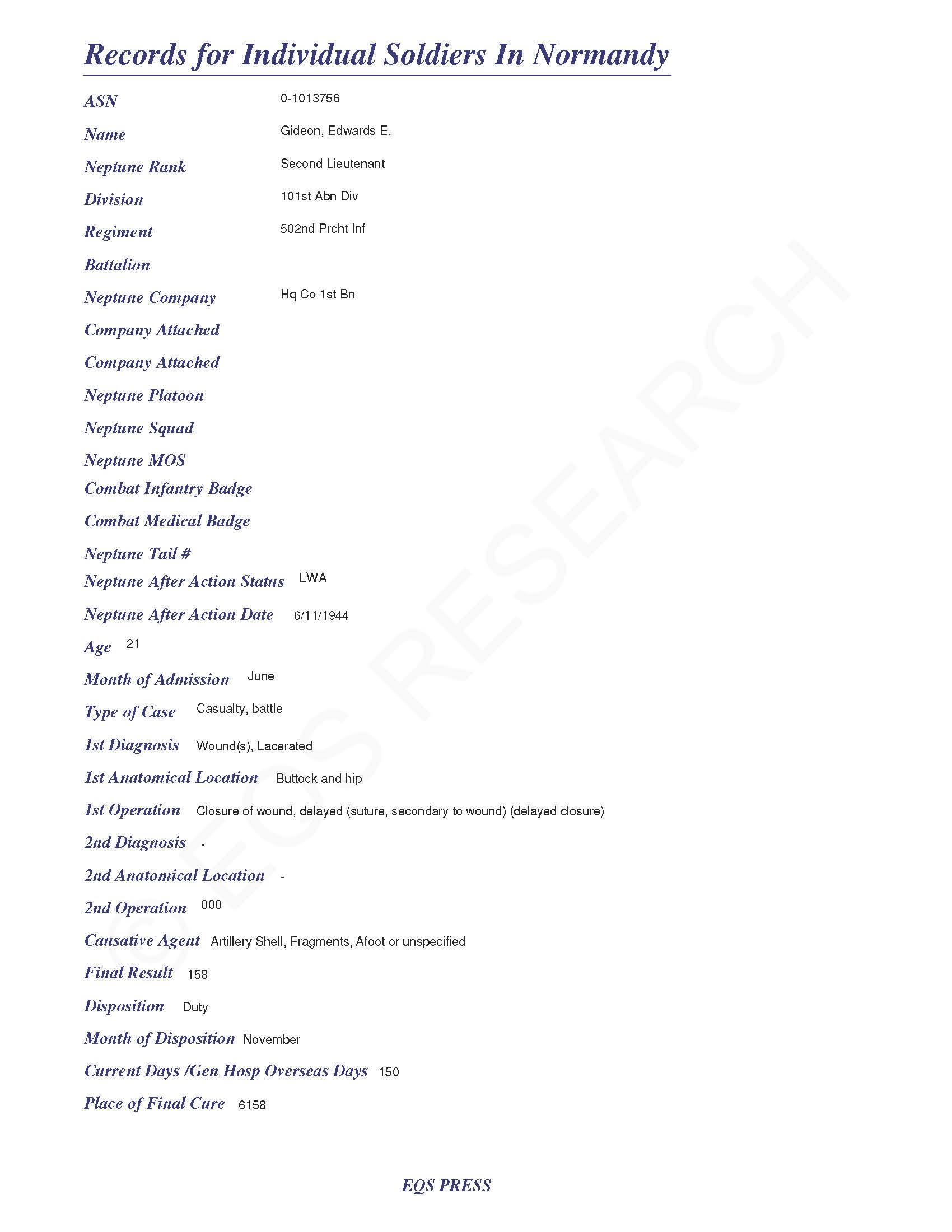 Records for Individual Soldiers In Normandy

ASN 0-1013756

Name Gideon, Edwards E.

Neptune Rank Second Lieutenant

Division 101st Abn Div

Regiment 502nd Prcht Inf

Battalion

Neptune Company Hq Co 1st Bn

Company Attached

Company Attached

Neptune Platoon

Neptune Squad

Neptune MOS

Combat Infantry Badge

Combat Medical Badge

Neptune Tail #

Neptune After Action Status LWA

Neptune After Action Date 6/11/1944

Age 21

Month of Admission June

Type of Case Casualty, battle

1st Diagnosis Wound(s), Lacerated

1st Anatomical Location Buttock and hip

1st Operation Closure of wound, delayed (suture, secondary to wound) (delayed closure)

2nd Diagnosis -

2nd Anatomical Location -

2nd Operation 000

Causative Agent Artillery Shell, Fragments, Afoot or unspecified

Final Result 158

Disposition Duty

Month of Disposition November

Current Days /Gen Hosp Overseas Days 150

Place of Final Cure 6158

© EQS RESEARCH

EQS PRESS